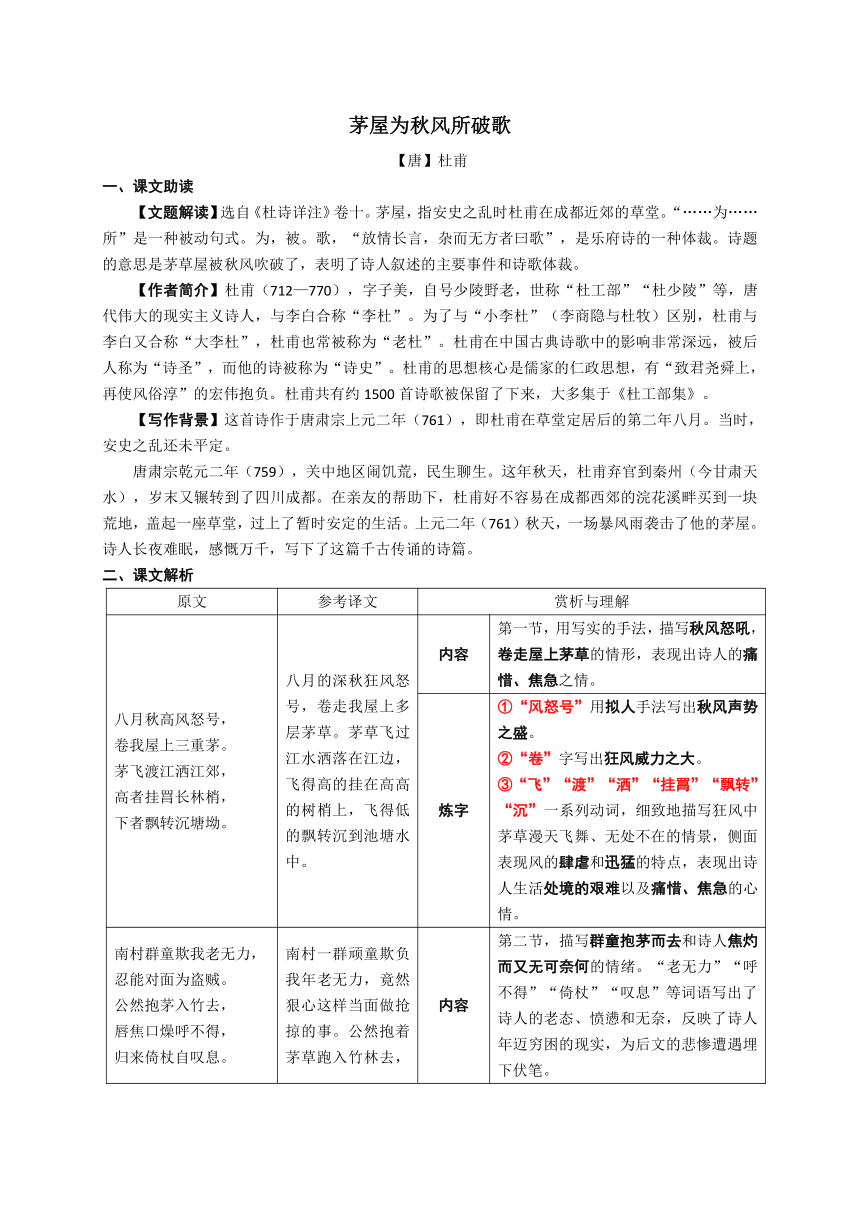 茅屋为秋风所破歌

【唐】杜甫

一、课文助读

【文题解读】选自《杜诗详注》卷十。茅屋，指安史之乱时杜甫在成都近郊的草堂。“……为……所”是一种被动句式。为，被。歌，“放情长言，杂而无方者曰歌”，是乐府诗的一种体裁。诗题的意思是茅草屋被秋风吹破了，表明了诗人叙述的主要事件和诗歌体裁。

【作者简介】杜甫（712—770），字子美，自号少陵野老，世称“杜工部”“杜少陵”等，唐代伟大的现实主义诗人，与李白合称“李杜”。为了与“小李杜”（李商隐与杜牧）区别，杜甫与李白又合称“大李杜”，杜甫也常被称为“老杜”。杜甫在中国古典诗歌中的影响非常深远，被后人称为“诗圣”，而他的诗被称为“诗史”。杜甫的思想核心是儒家的仁政思想，有“致君尧舜上，再使风俗淳”的宏伟抱负。杜甫共有约 1500 首诗歌被保留了下来，大多集于《杜工部集》。

【写作背景】这首诗作于唐肃宗上元二年（761），即杜甫在草堂定居后的第二年八月。当时，安史之乱还未平定。

唐肃宗乾元二年（759），关中地区闹饥荒，民生聊生。这年秋天，杜甫弃官到秦州（今甘肃天水），岁末又辗转到了四川成都。在亲友的帮助下，杜甫好不容易在成都西郊的浣花溪畔买到一块荒地，盖起一座草堂，过上了暂时安定的生活。上元二年（761）秋天，一场暴风雨袭击了他的茅屋。诗人长夜难眠，感慨万千，写下了这篇千古传诵的诗篇。

二、课文解析

| 原文 | 参考译文 | 赏析与理解 | |
|---|---|---|---|
| 八月秋高风怒号，卷我屋上三重茅。茅飞渡江洒江郊，高者挂罥长林梢，下者飘转沉塘坳。 | 八月的深秋狂风怒号，卷走我屋上多层茅草。茅草飞过江水洒落在江边，飞得高的挂在高高的树梢上，飞得低的飘转沉到池塘水中。 | 内容 | 第一节，用写实的手法，描写秋风怒吼，卷走屋上茅草的情形，表现出诗人的痛惜、焦急之情。 |
| | | 炼字 | ①“风怒号”用拟人手法写出秋风声势之盛。②“卷”字写出狂风威力之大。③“飞”“渡”“洒”“挂罥”“飘转”“沉”一系列动词，细致地描写狂风中茅草漫天飞舞、无处不在的情景，侧面表现风的肆虐和迅猛的特点，表现出诗人生活处境的艰难以及痛惜、焦急的心情。 |
| 南村群童欺我老无力，忍能对面为盗贼。公然抱茅入竹去，唇焦口燥呼不得，归来倚杖自叹息。 | 南村一群顽童欺负我年老无力，竟然狠心这样当面做抢掠的事。公然抱着茅草跑入竹林去， | 内容 | 第二节，描写群童抱茅而去和诗人焦灼而又无可奈何的情绪。“老无力”“呼不得”“倚杖”“叹息”等词语写出了诗人的老态、愤懑和无奈，反映了诗人年迈穷困的现实，为后文的悲惨遭遇埋下伏笔。 |